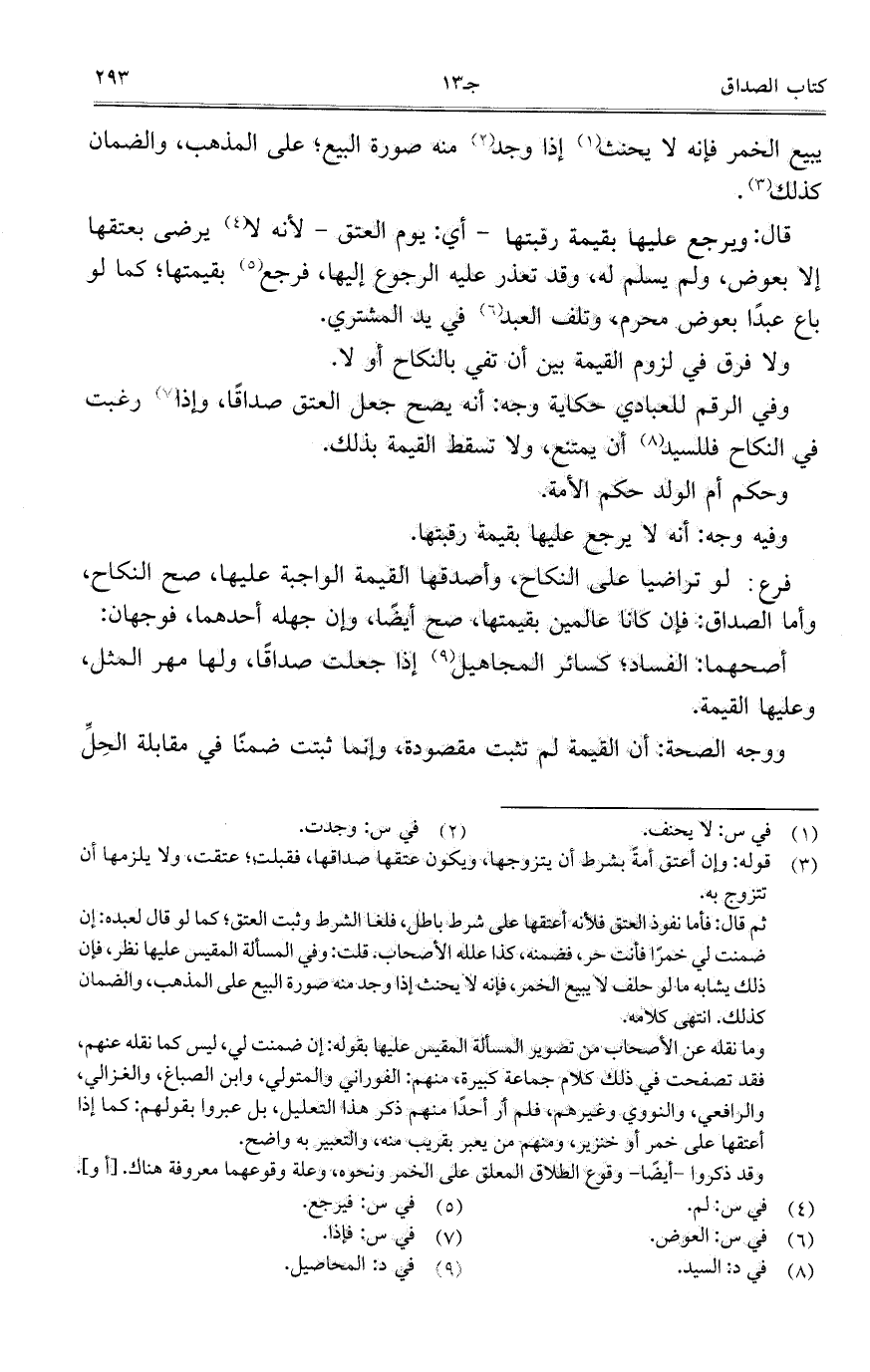 كتاب الصداق        جـ١٣        ٢٩٣

يبيع الخمر فإنه لا يحنث⁽١⁾ إذا وجد⁽٢⁾ منه صورة البيع؛ على المذهب، والضمان كذلك⁽٣⁾.

قال: ويرجع عليها بقيمة رقبتها - أي: يوم العتق - لأنه لا⁽٤⁾ يرضى بعتقها إلا بعوض، ولم يسلم له، وقد تعذر عليه الرجوع إليها، فرجع⁽٥⁾ بقيمتها؛ كما لو باع عبدًا بعوض محرم، وتلف العبد⁽٦⁾ في يد المشتري.

ولا فرق في لزوم القيمة بين أن تفي بالنكاح أو لا.

وفي الرقم للعبادي حكاية وجه: أنه يصح جعل العتق صداقًا، وإذا⁽٧⁾ رغبت في النكاح فللسيد⁽٨⁾ أن يمتنع، ولا تسقط القيمة بذلك.

وحكم أم الولد حكم الأمة.

وفيه وجه: أنه لا يرجع عليها بقيمة رقبتها.

فرع: لو تراضيا على النكاح، وأصدقها القيمة الواجبة عليها، صح النكاح، وأما الصداق: فإن كانا عالمين بقيمتها، صح أيضًا، وإن جهله أحدهما، فوجهان:

أصحهما: الفساد؛ كسائر المجاهيل⁽٩⁾ إذا جعلت صداقًا، ولها مهر المثل، وعليها القيمة.

ووجه الصحة: أن القيمة لم تثبت مقصودة، وإنما ثبتت ضمنًا في مقابلة الحِلِّ

(١) في س: لا يحنف.        (٢) في س: وجدت.
(٣) قوله: وإن أعتق أمةً بشرط أن يتزوجها، ويكون عتقها صداقها، فقبلت؛ عتقت، ولا يلزمها أن تتزوج به.
ثم قال: فأما نفوذ العتق فلأنه أعتقها على شرط باطل، فلغا الشرط وثبت العتق؛ كما لو قال لعبده: إن ضمنت لي خمرًا فأنت حر، فضمنه، كذا علله الأصحاب. قلت: وفي المسألة المقيس عليها نظر، فإن ذلك يشابه ما لو حلف لا يبيع الخمر، فإنه لا يحنث إذا وجد منه صورة البيع على المذهب، والضمان كذلك. انتهى كلامه.
وما نقله عن الأصحاب من تصوير المسألة المقيس عليها بقوله: إن ضمنت لي، ليس كما نقله عنهم، فقد تصفحت في ذلك كلام جماعة كبيرة، منهم: الفوراني والمتولي، وابن الصباغ، والغزالي، والرافعي، والنووي وغيرهم، فلم أر أحدًا منهم ذكر هذا التعليل، بل عبروا بقولهم: كما إذا أعتقها على خمر أو خنزير، ومنهم من يعبر بقريب منه، والتعبير به واضح.
وقد ذكروا -أيضًا- وقوع الطلاق المعلق على الخمر ونحوه، وعلة وقوعهما معروفة هناك. [أ و].
(٤) في س: لم.        (٥) في س: فيرجع.
(٦) في س: العوض.        (٧) في س: فإذا.
(٨) في د: السيد.        (٩) في د: المحاصيل.